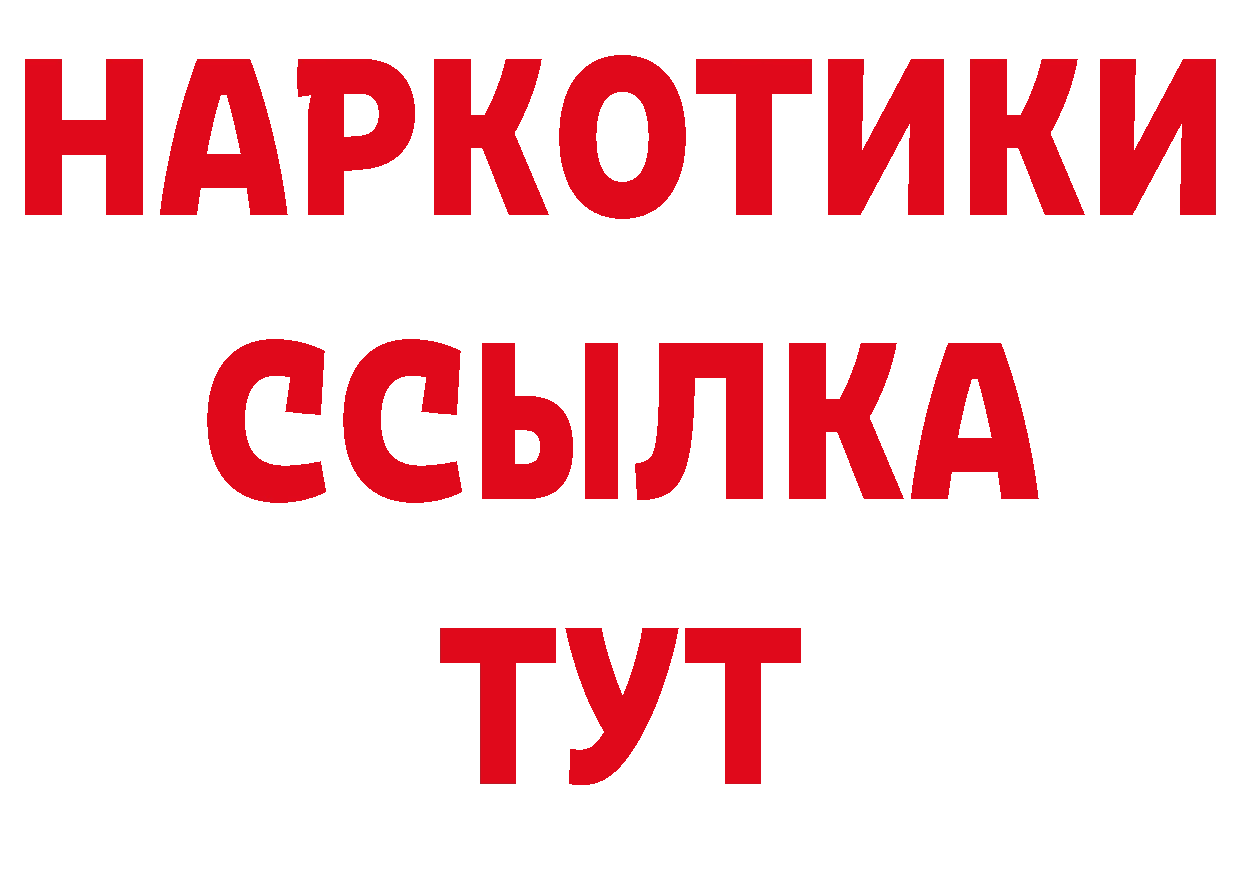 НАРКОТИКИ
ССЫЛКА
ТУТ